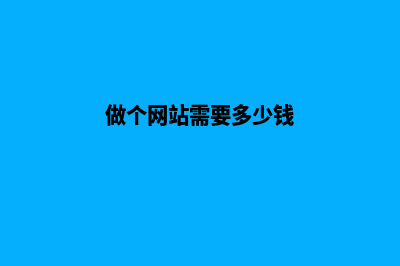 做个网站需要多少钱